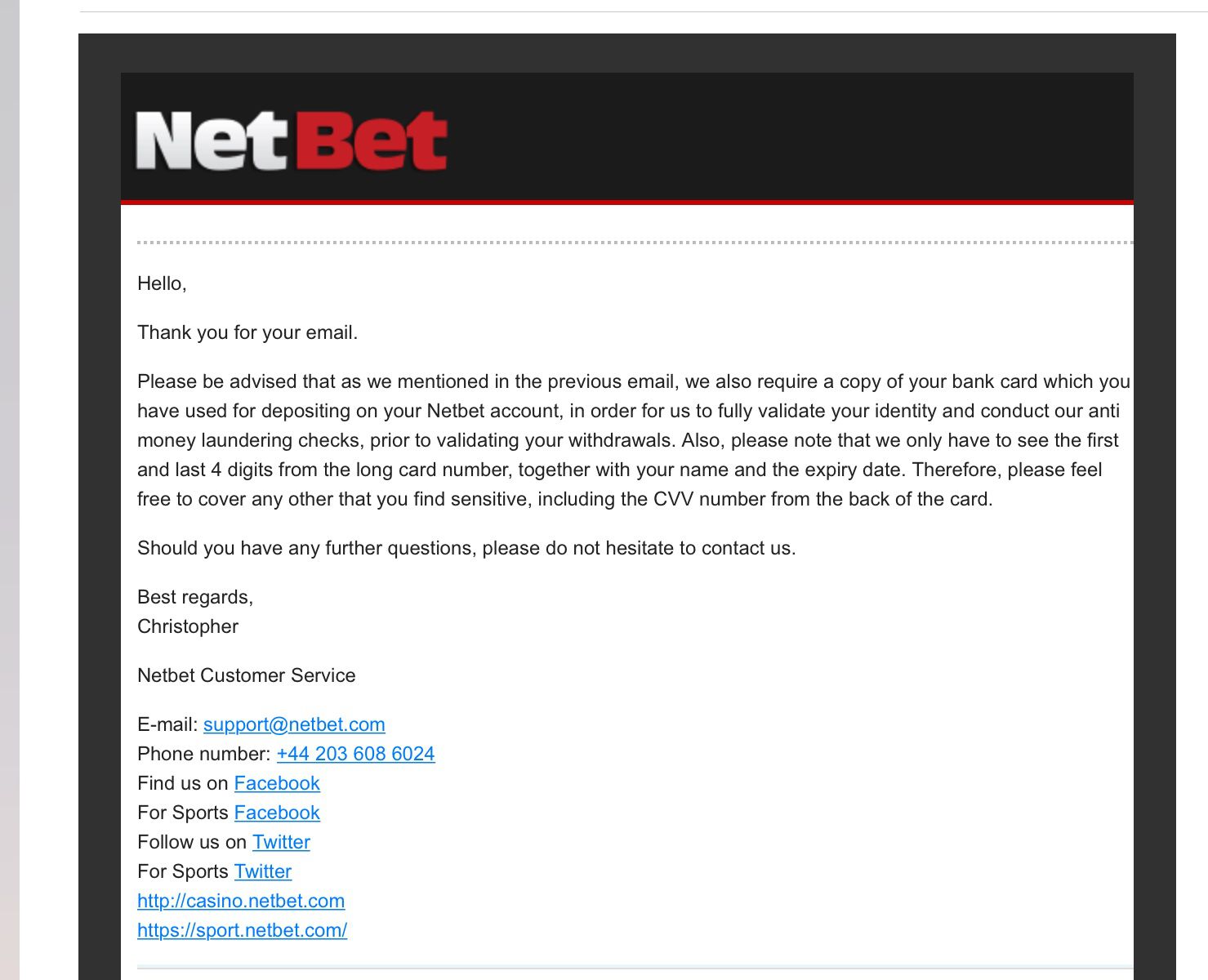 NetBet

Hello,

Thank you for your email.

Please be advised that as we mentioned in the previous email, we also require a copy of your bank card which you have used for depositing on your Netbet account, in order for us to fully validate your identity and conduct our anti money laundering checks, prior to validating your withdrawals. Also, please note that we only have to see the first and last 4 digits from the long card number, together with your name and the expiry date. Therefore, please feel free to cover any other that you find sensitive, including the CVV number from the back of the card.

Should you have any further questions, please do not hesitate to contact us.

Best regards,
Christopher

Netbet Customer Service

E-mail: support@netbet.com
Phone number: +44 203 608 6024
Find us on Facebook
For Sports Facebook
Follow us on Twitter
For Sports Twitter
http://casino.netbet.com
https://sport.netbet.com/